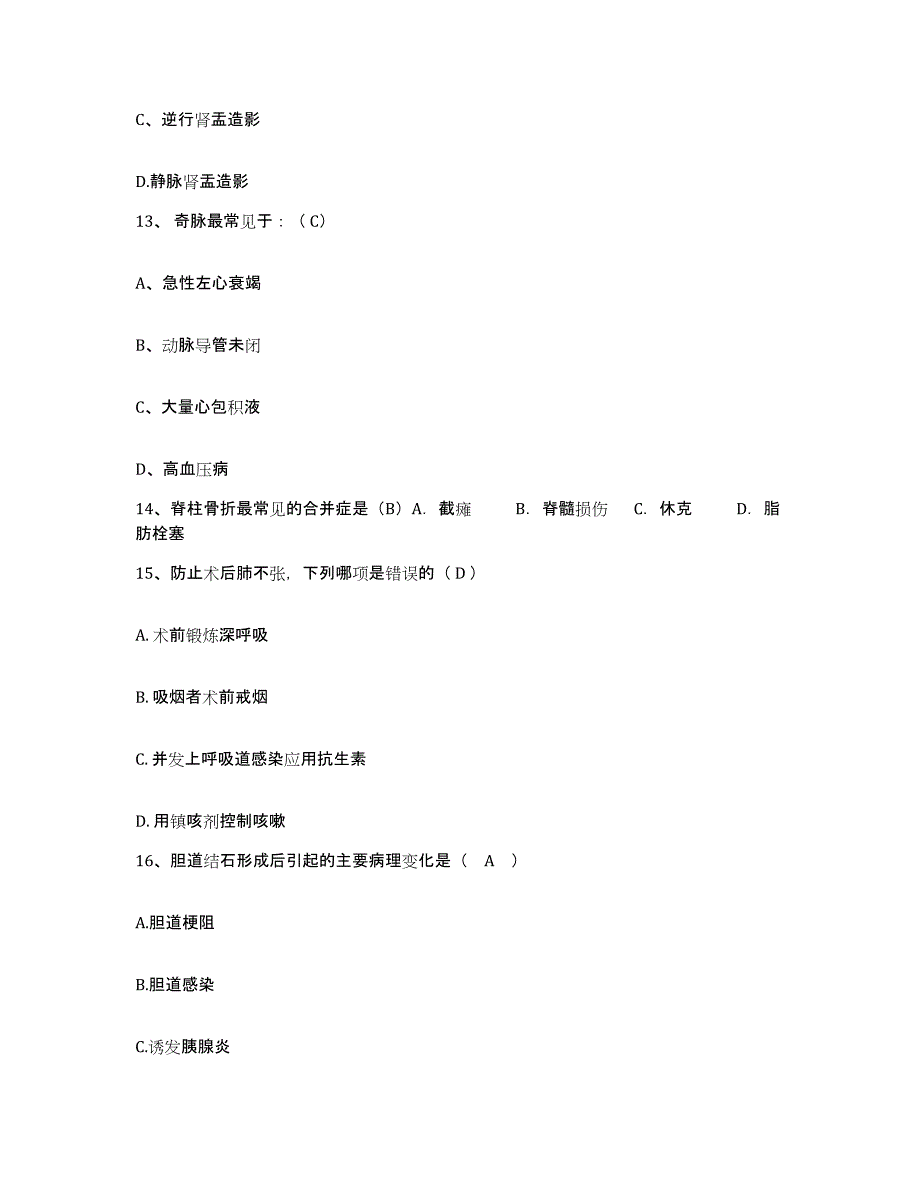 C、逆行肾盂造影

D.静脉肾盂造影

13、奇脉最常见于：（C）

A、急性左心衰竭

B、动脉导管未闭

C、大量心包积液

D、高血压病

14、脊柱骨折最常见的合并症是（B）A. 截瘫　B. 脊髓损伤　C. 休克　D. 脂肪栓塞

15、防止术后肺不张，下列哪项是错误的（D）

A. 术前锻炼深呼吸

B. 吸烟者术前戒烟

C. 并发上呼吸道感染应用抗生素

D. 用镇咳剂控制咳嗽

16、胆道结石形成后引起的主要病理变化是（ A ）

A.胆道梗阻

B.胆道感染

C.诱发胰腺炎